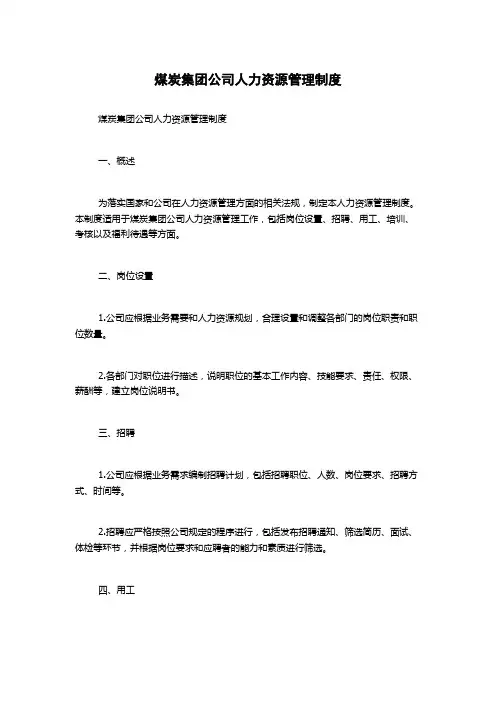 煤炭集团公司人力资源管理制度

煤炭集团公司人力资源管理制度

一、概述

为落实国家和公司在人力资源管理方面的相关法规，制定本人力资源管理制度。本制度适用于煤炭集团公司人力资源管理工作，包括岗位设置、招聘、用工、培训、考核以及福利待遇等方面。

二、岗位设置

1.公司应根据业务需要和人力资源规划，合理设置和调整各部门的岗位职责和职位数量。

2.各部门对职位进行描述，说明职位的基本工作内容、技能要求、责任、权限、薪酬等，建立岗位说明书。

三、招聘

1.公司应根据业务需求编制招聘计划，包括招聘职位、人数、岗位要求、招聘方式、时间等。

2.招聘应严格按照公司规定的程序进行，包括发布招聘通知、筛选简历、面试、体检等环节，并根据岗位要求和应聘者的能力和素质进行筛选。

四、用工